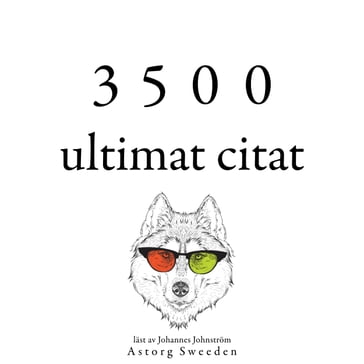 3500
ultimat citat

läst av Johannes Johnström
Astorg Sweeden